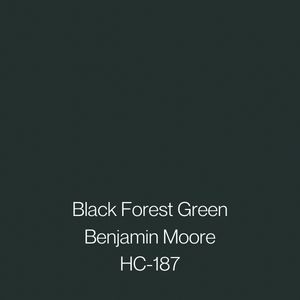 Black Forest Green
Benjamin Moore
HC-187